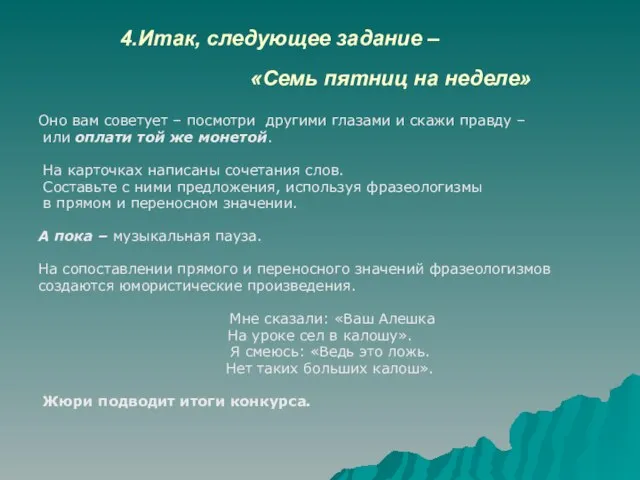 4.Итак, следующее задание –

«Семь пятниц на неделе»

Оно вам советует – посмотри другими глазами и скажи правду – или оплати той же монетой.

На карточках написаны сочетания слов. Составьте с ними предложения, используя фразеологизмы в прямом и переносном значении.

А пока – музыкальная пауза.

На сопоставлении прямого и переносного значений фразеологизмов создаются юмористические произведения.

Мне сказали: «Ваш Алешка
На уроке сел в калошу».
Я смеюсь: «Ведь это ложь.
Нет таких больших калош».

Жюри подводит итоги конкурса.